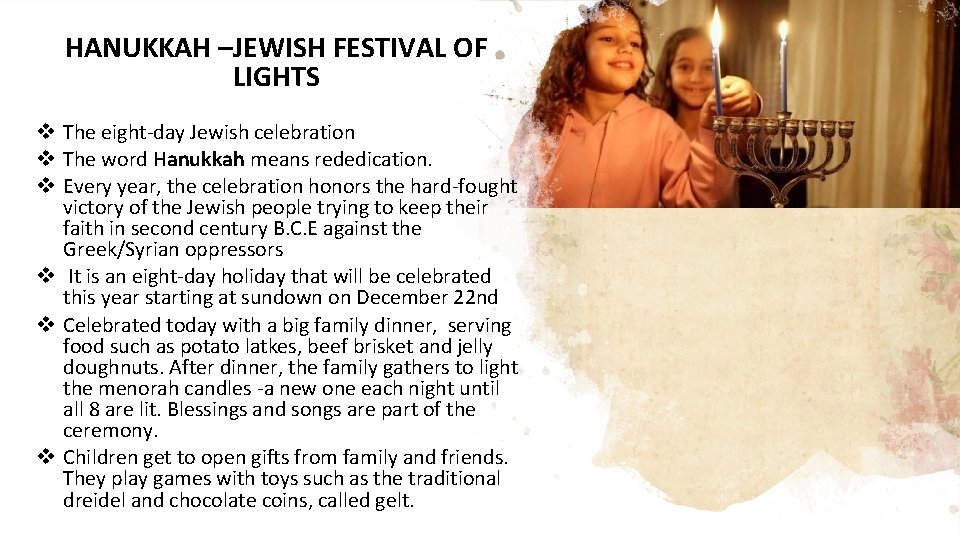 HANUKKAH –JEWISH FESTIVAL OF LIGHTS

❖ The eight-day Jewish celebration
❖ The word Hanukkah means rededication.
❖ Every year, the celebration honors the hard-fought victory of the Jewish people trying to keep their faith in second century B.C.E against the Greek/Syrian oppressors
❖ It is an eight-day holiday that will be celebrated this year starting at sundown on December 22nd
❖ Celebrated today with a big family dinner, serving food such as potato latkes, beef brisket and jelly doughnuts. After dinner, the family gathers to light the menorah candles -a new one each night until all 8 are lit. Blessings and songs are part of the ceremony.
❖ Children get to open gifts from family and friends. They play games with toys such as the traditional dreidel and chocolate coins, called gelt.